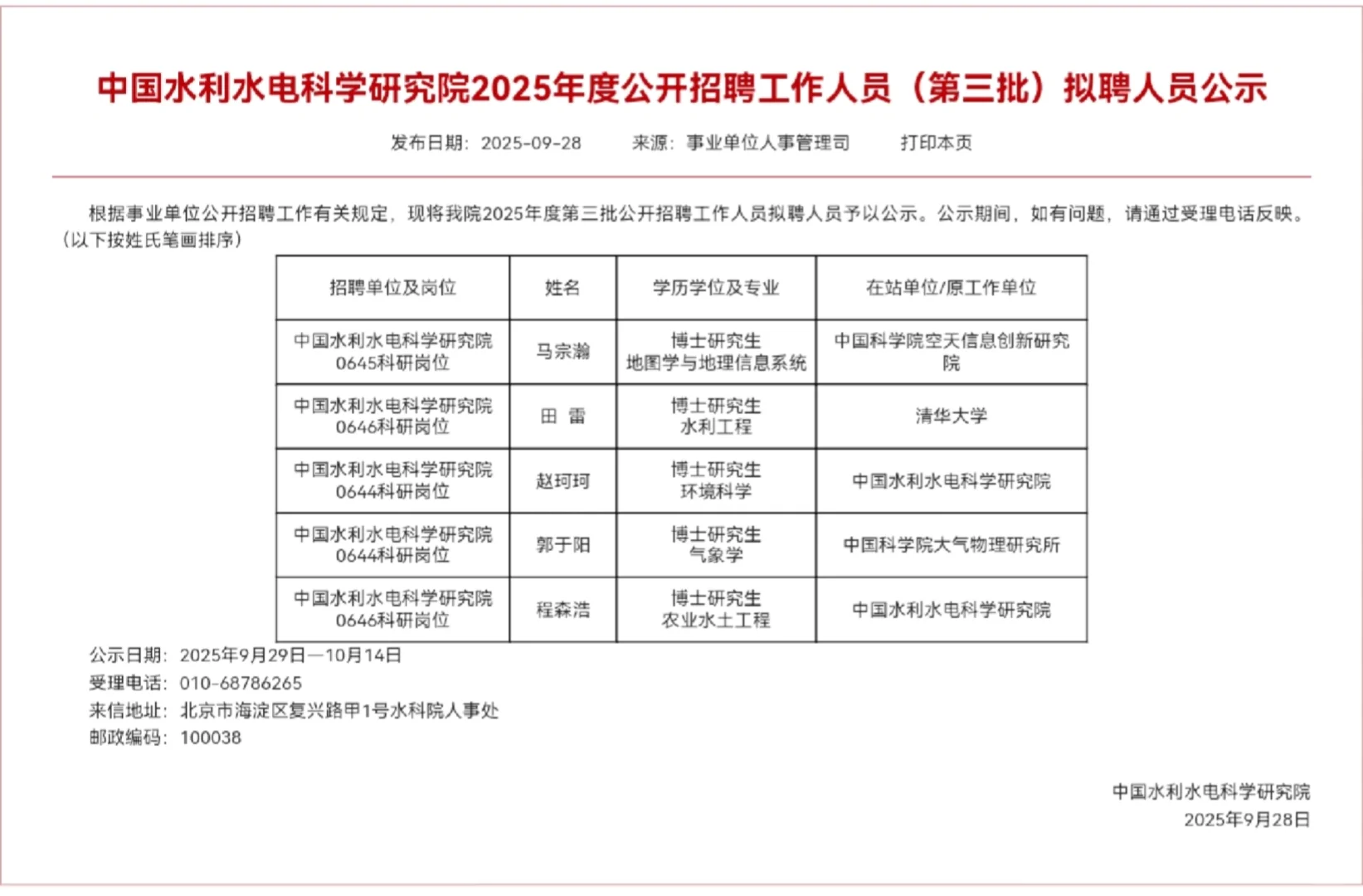 中国水利水电科学研究院2025年度公开招聘工作人员（第三批）拟聘人员公示

发布日期：2025-09-28　　来源：事业单位人事管理司　　打印本页

根据事业单位公开招聘工作有关规定，现将我院2025年度第三批公开招聘工作人员拟聘人员予以公示。公示期间，如有问题，请通过受理电话反映。（以下按姓氏笔画排序）

| 招聘单位及岗位 | 姓名 | 学历学位及专业 | 在站单位/原工作单位 |
|---|---|---|---|
| 中国水利水电科学研究院 0645科研岗位 | 马宗瀚 | 博士研究生 地图学与地理信息系统 | 中国科学院空天信息创新研究院 |
| 中国水利水电科学研究院 0646科研岗位 | 田　雷 | 博士研究生 水利工程 | 清华大学 |
| 中国水利水电科学研究院 0644科研岗位 | 赵珂珂 | 博士研究生 环境科学 | 中国水利水电科学研究院 |
| 中国水利水电科学研究院 0644科研岗位 | 郭于阳 | 博士研究生 气象学 | 中国科学院大气物理研究所 |
| 中国水利水电科学研究院 0646科研岗位 | 程森浩 | 博士研究生 农业水土工程 | 中国水利水电科学研究院 |

公示日期：2025年9月29日—10月14日
受理电话：010-68786265
来信地址：北京市海淀区复兴路甲1号水科院人事处
邮政编码：100038

中国水利水电科学研究院
2025年9月28日